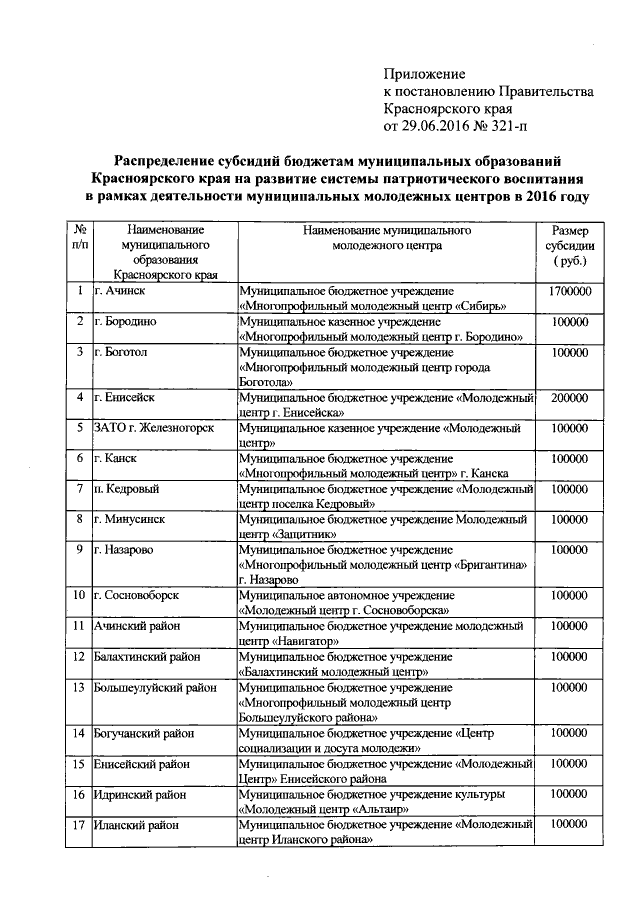 Приложение
к постановлению Правительства
Красноярского края
от 29.06.2016 № 321-п

Распределение субсидий бюджетам муниципальных образований Красноярского края на развитие системы патриотического воспитания в рамках деятельности муниципальных молодежных центров в 2016 году

| № п/п | Наименование муниципального образования Красноярского края | Наименование муниципального молодежного центра | Размер субсидии ( руб.) |
|---|---|---|---|
| 1 | г. Ачинск | Муниципальное бюджетное учреждение «Многопрофильный молодежный центр «Сибирь» | 1700000 |
| 2 | г. Бородино | Муниципальное казенное учреждение «Многопрофильный молодежный центр г. Бородино» | 100000 |
| 3 | г. Боготол | Муниципальное бюджетное учреждение «Многопрофильный молодежный центр города Боготола» | 100000 |
| 4 | г. Енисейск | Муниципальное бюджетное учреждение «Молодежный центр г. Енисейска» | 200000 |
| 5 | ЗАТО г. Железногорск | Муниципальное казенное учреждение «Молодежный центр» | 100000 |
| 6 | г. Канск | Муниципальное бюджетное учреждение «Многопрофильный молодежный центр» г. Канска | 100000 |
| 7 | п. Кедровый | Муниципальное бюджетное учреждение «Молодежный центр поселка Кедровый» | 100000 |
| 8 | г. Минусинск | Муниципальное бюджетное учреждение Молодежный центр «Защитник» | 100000 |
| 9 | г. Назарово | Муниципальное бюджетное учреждение «Многопрофильный молодежный центр «Бригантина» г. Назарово | 100000 |
| 10 | г. Сосновоборск | Муниципальное автономное учреждение «Молодежный центр г. Сосновоборска» | 100000 |
| 11 | Ачинский район | Муниципальное бюджетное учреждение молодежный центр «Навигатор» | 100000 |
| 12 | Балахтинский район | Муниципальное бюджетное учреждение «Балахтинский молодежный центр» | 100000 |
| 13 | Большеулуйский район | Муниципальное бюджетное учреждение «Многопрофильный молодежный центр Большеулуйского района» | 100000 |
| 14 | Богучанский район | Муниципальное бюджетное учреждение «Центр социализации и досуга молодежи» | 100000 |
| 15 | Енисейский район | Муниципальное бюджетное учреждение «Молодежный Центр» Енисейского района | 100000 |
| 16 | Идринский район | Муниципальное бюджетное учреждение культуры «Молодежный центр «Альтаир» | 100000 |
| 17 | Иланский район | Муниципальное бюджетное учреждение «Молодежный центр Иланского района» | 100000 |